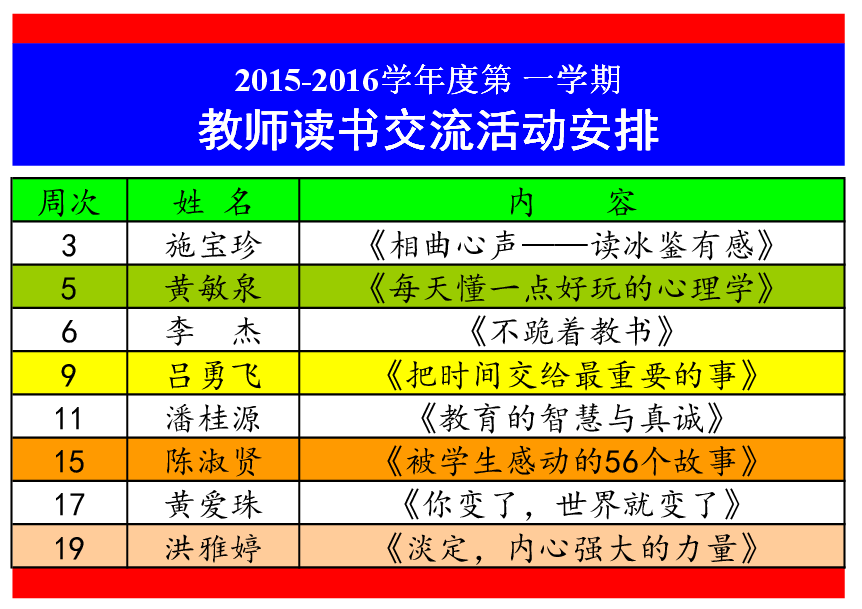 2015-2016学年度第 一学期
教师读书交流活动安排

| 周次 | 姓 名 | 内 容 |
|---|---|---|
| 3 | 施宝珍 | 《相曲心声——读冰鉴有感》 |
| 5 | 黄敏泉 | 《每天懂一点好玩的心理学》 |
| 6 | 李 杰 | 《不跪着教书》 |
| 9 | 吕勇飞 | 《把时间交给最重要的事》 |
| 11 | 潘桂源 | 《教育的智慧与真诚》 |
| 15 | 陈淑贤 | 《被学生感动的56个故事》 |
| 17 | 黄爱珠 | 《你变了，世界就变了》 |
| 19 | 洪雅婷 | 《淡定，内心强大的力量》 |